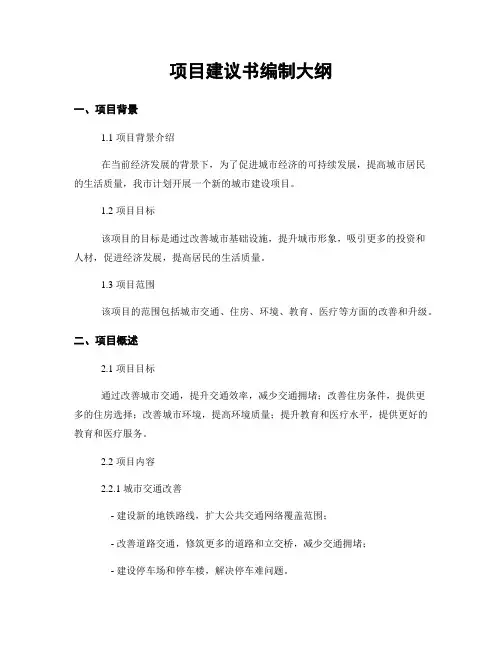 项目建议书编制大纲

一、项目背景

1.1 项目背景介绍

在当前经济发展的背景下，为了促进城市经济的可持续发展，提高城市居民的生活质量，我市计划开展一个新的城市建设项目。

1.2 项目目标

该项目的目标是通过改善城市基础设施，提升城市形象，吸引更多的投资和人材，促进经济发展，提高居民的生活质量。

1.3 项目范围

该项目的范围包括城市交通、住房、环境、教育、医疗等方面的改善和升级。

二、项目概述

2.1 项目目标

通过改善城市交通，提升交通效率，减少交通拥堵；改善住房条件，提供更多的住房选择；改善城市环境，提高环境质量；提升教育和医疗水平，提供更好的教育和医疗服务。

2.2 项目内容

2.2.1 城市交通改善

- 建设新的地铁路线，扩大公共交通网络覆盖范围；

- 改善道路交通，修筑更多的道路和立交桥，减少交通拥堵；

- 建设停车场和停车楼，解决停车难问题。